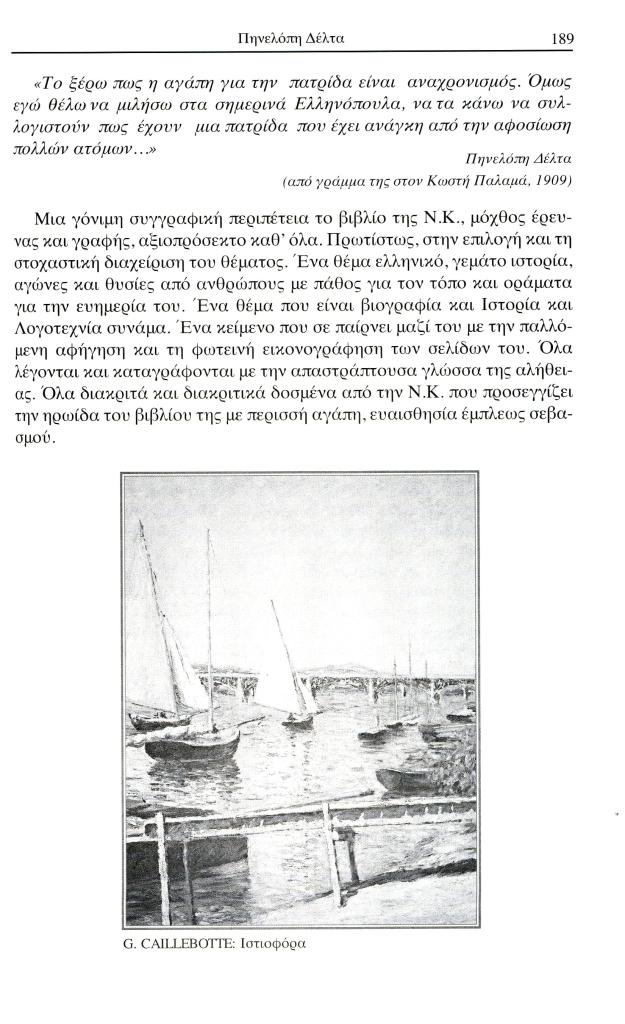 Πηνελόπη Δέλτα 189

«Το ξέρω πως η αγάπη για την πατρίδα είναι αναχρονισμός. Όμως εγώ θέλω να μιλήσω στα σημερινά Ελληνόπουλα, να τα κάνω να συλλογιστούν πως έχουν μια πατρίδα που έχει ανάγκη από την αφοσίωση πολλών ατόμων...»

Πηνελόπη Δέλτα
(από γράμμα της στον Κωστή Παλαμά, 1909)

Μια γόνιμη συγγραφική περιπέτεια το βιβλίο της Ν.Κ., μόχθος έρευνας και γραφής, αξιοπρόσεκτο καθ' όλα. Πρωτίστως, στην επιλογή και τη στοχαστική διαχείριση του θέματος. Ένα θέμα ελληνικό, γεμάτο ιστορία, αγώνες και θυσίες από ανθρώπους με πάθος για τον τόπο και οράματα για την ευημερία του. Ένα θέμα που είναι βιογραφία και Ιστορία και Λογοτεχνία συνάμα. Ένα κείμενο που σε παίρνει μαζί του με την παλλόμενη αφήγηση και τη φωτεινή εικονογράφηση των σελίδων του. Όλα λέγονται και καταγράφονται με την απαστράπτουσα γλώσσα της αλήθειας. Όλα διακριτά και διακριτικά δοσμένα από την Ν.Κ. που προσεγγίζει την ηρωίδα του βιβλίου της με περισσή αγάπη, ευαισθησία έμπλεως σεβασμού.

G. CAILLEBOTTE: Ιστιοφόρα